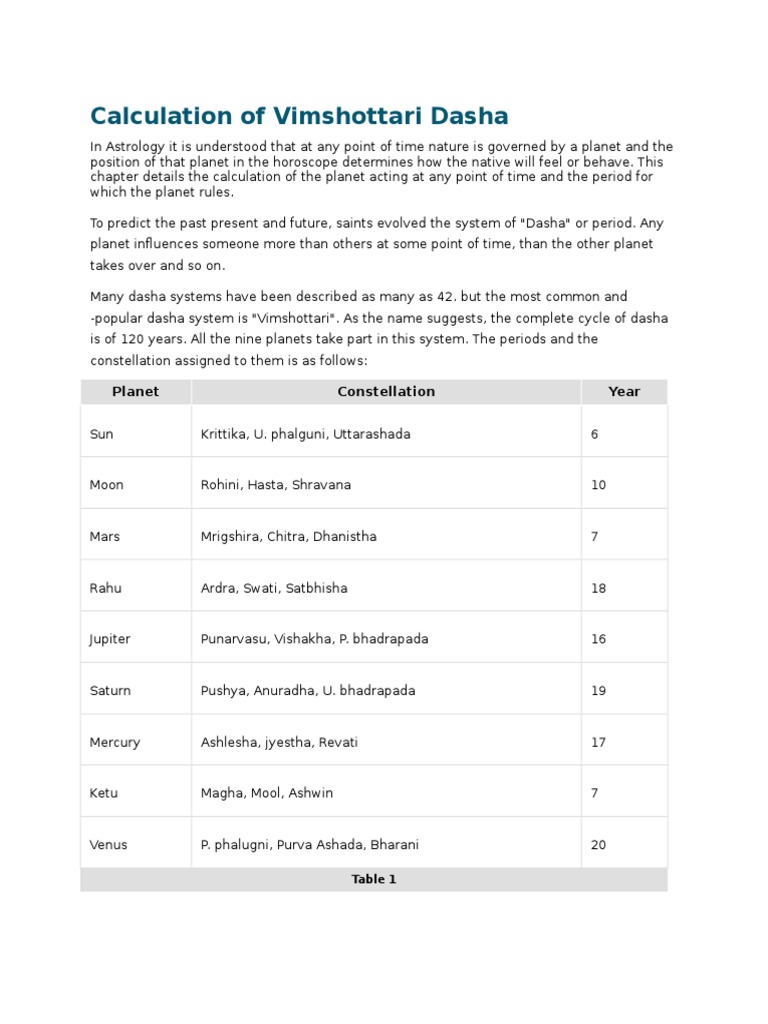 Calculation of Vimshottari Dasha

In Astrology it is understood that at any point of time nature is governed by a planet and the position of that planet in the horoscope determines how the native will feel or behave. This chapter details the calculation of the planet acting at any point of time and the period for which the planet rules.

To predict the past present and future, saints evolved the system of "Dasha" or period. Any planet influences someone more than others at some point of time, than the other planet takes over and so on.

Many dasha systems have been described as many as 42. but the most common and -popular dasha system is "Vimshottari". As the name suggests, the complete cycle of dasha is of 120 years. All the nine planets take part in this system. The periods and the constellation assigned to them is as follows:

| Planet | Constellation | Year |
|---|---|---|
| Sun | Krittika, U. phalguni, Uttarashada | 6 |
| Moon | Rohini, Hasta, Shravana | 10 |
| Mars | Mrigshira, Chitra, Dhanistha | 7 |
| Rahu | Ardra, Swati, Satbhisha | 18 |
| Jupiter | Punarvasu, Vishakha, P. bhadrapada | 16 |
| Saturn | Pushya, Anuradha, U. bhadrapada | 19 |
| Mercury | Ashlesha, jyestha, Revati | 17 |
| Ketu | Magha, Mool, Ashwin | 7 |
| Venus | P. phalugni, Purva Ashada, Bharani | 20 |

Table 1